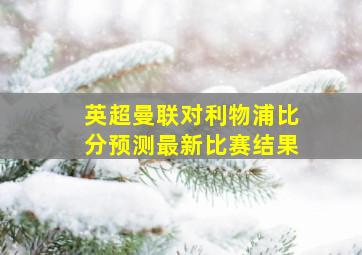 英超曼联对利物浦比分预测最新比赛结果